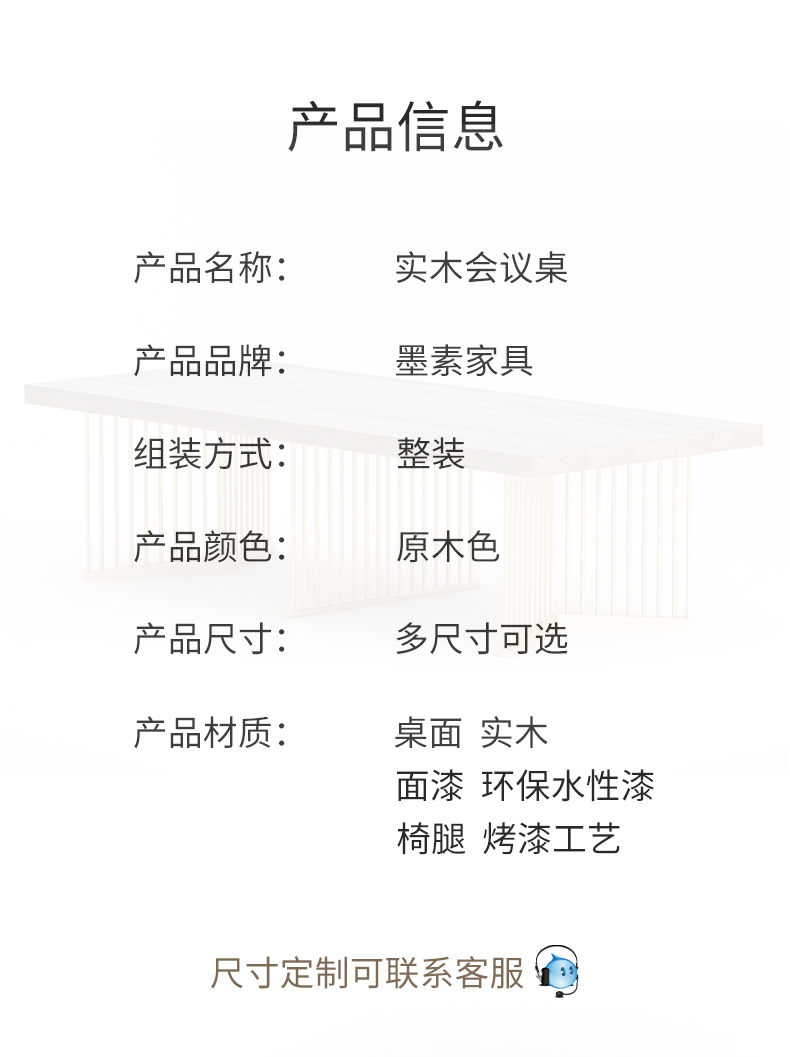 产品信息

产品名称: 实木会议桌

产品品牌: 墨素家具

组装方式: 整装

产品颜色: 原木色

产品尺寸: 多尺寸可选

产品材质: 桌面 实木
面漆 环保水性漆
椅腿 烤漆工艺

尺寸定制可联系客服